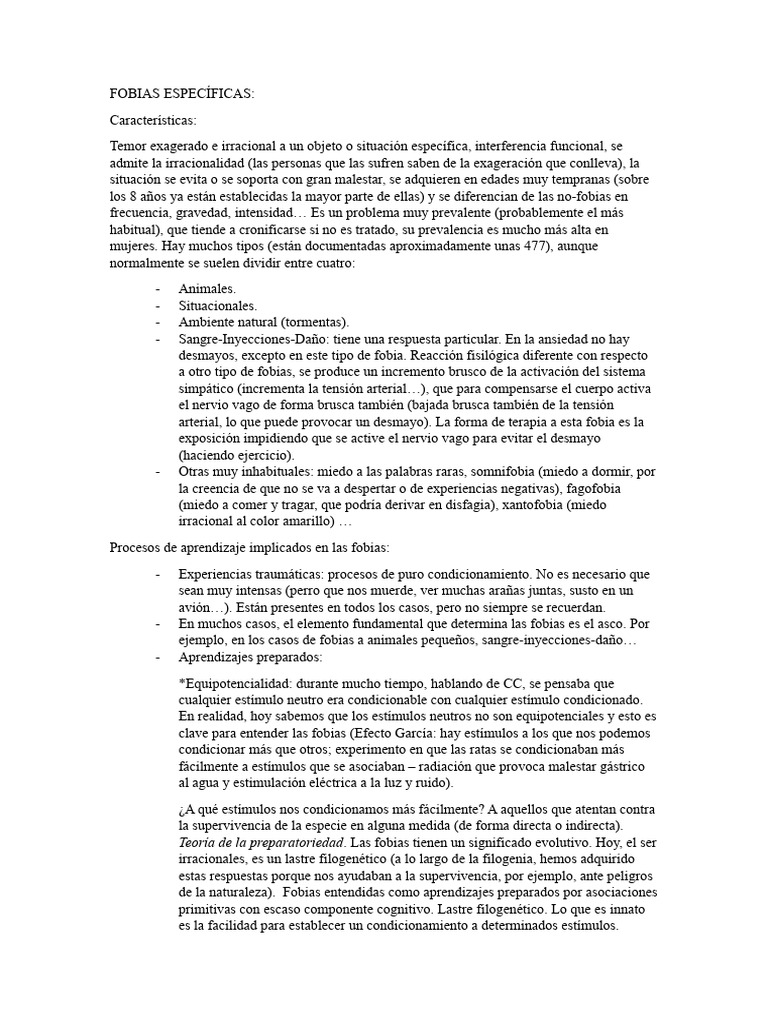 FOBIAS ESPECÍFICAS:

Características:

Temor exagerado e irracional a un objeto o situación específica, interferencia funcional, se admite la irracionalidad (las personas que las sufren saben de la exageración que conlleva), la situación se evita o se soporta con gran malestar, se adquieren en edades muy tempranas (sobre los 8 años ya están establecidas la mayor parte de ellas) y se diferencian de las no-fobias en frecuencia, gravedad, intensidad… Es un problema muy prevalente (probablemente el más habitual), que tiende a cronificarse si no es tratado, su prevalencia es mucho más alta en mujeres. Hay muchos tipos (están documentadas aproximadamente unas 477), aunque normalmente se suelen dividir entre cuatro:

- Animales.
- Situacionales.
- Ambiente natural (tormentas).
- Sangre-Inyecciones-Daño: tiene una respuesta particular. En la ansiedad no hay desmayos, excepto en este tipo de fobia. Reacción fisilógica diferente con respecto a otro tipo de fobias, se produce un incremento brusco de la activación del sistema simpático (incrementa la tensión arterial…), que para compensarse el cuerpo activa el nervio vago de forma brusca también (bajada brusca también de la tensión arterial, lo que puede provocar un desmayo). La forma de terapia a esta fobia es la exposición impidiendo que se active el nervio vago para evitar el desmayo (haciendo ejercicio).
- Otras muy inhabituales: miedo a las palabras raras, somnifobia (miedo a dormir, por la creencia de que no se va a despertar o de experiencias negativas), fagofobia (miedo a comer y tragar, que podría derivar en disfagia), xantofobia (miedo irracional al color amarillo) …

Procesos de aprendizaje implicados en las fobias:

- Experiencias traumáticas: procesos de puro condicionamiento. No es necesario que sean muy intensas (perro que nos muerde, ver muchas arañas juntas, susto en un avión…). Están presentes en todos los casos, pero no siempre se recuerdan.
- En muchos casos, el elemento fundamental que determina las fobias es el asco. Por ejemplo, en los casos de fobias a animales pequeños, sangre-inyecciones-daño…
- Aprendizajes preparados:

*Equipotencialidad: durante mucho tiempo, hablando de CC, se pensaba que cualquier estímulo neutro era condicionable con cualquier estímulo condicionado. En realidad, hoy sabemos que los estímulos neutros no son equipotenciales y esto es clave para entender las fobias (Efecto García: hay estímulos a los que nos podemos condicionar más que otros; experimento en que las ratas se condicionaban más fácilmente a estímulos que se asociaban – radiación que provoca malestar gástrico al agua y estimulación eléctrica a la luz y ruido).

¿A qué estímulos nos condicionamos más fácilmente? A aquellos que atentan contra la supervivencia de la especie en alguna medida (de forma directa o indirecta). Teoría de la preparatoriedad. Las fobias tienen un significado evolutivo. Hoy, el ser irracionales, es un lastre filogenético (a lo largo de la filogenia, hemos adquirido estas respuestas porque nos ayudaban a la supervivencia, por ejemplo, ante peligros de la naturaleza). Fobias entendidas como aprendizajes preparados por asociaciones primitivas con escaso componente cognitivo. Lastre filogenético. Lo que es innato es la facilidad para establecer un condicionamiento a determinados estímulos.